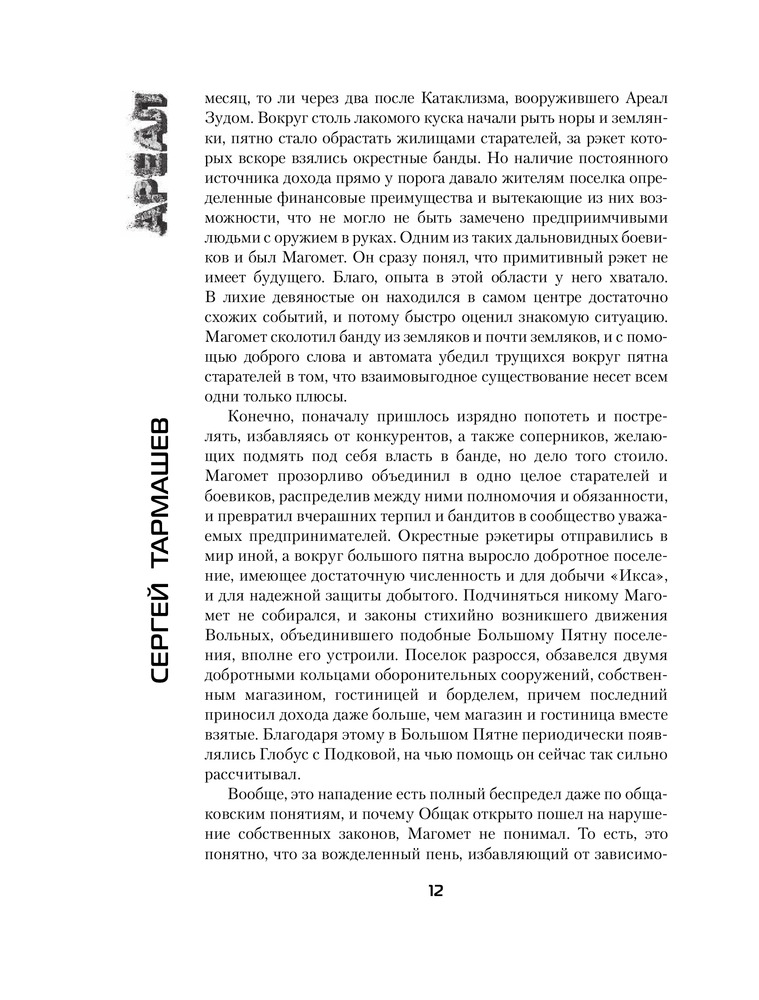 АРЕАЛ

СЕРГЕЙ ТАРМАШЕВ

месяц, то ли через два после Катаклизма, вооружившего Ареал Зудом. Вокруг столь лакомого куска начали рыть норы и землянки, пятно стало обрастать жилищами старателей, за рэкет которых вскоре взялись окрестные банды. Но наличие постоянного источника дохода прямо у порога давало жителям поселка определенные финансовые преимущества и вытекающие из них возможности, что не могло не быть замечено предприимчивыми людьми с оружием в руках. Одним из таких дальновидных боевиков и был Магомет. Он сразу понял, что примитивный рэкет не имеет будущего. Благо, опыта в этой области у него хватало. В лихие девяностые он находился в самом центре достаточно схожих событий, и потому быстро оценил знакомую ситуацию. Магомет сколотил банду из земляков и почти земляков, и с помощью доброго слова и автомата убедил трущихся вокруг пятна старателей в том, что взаимовыгодное существование несет всем одни только плюсы.

Конечно, поначалу пришлось изрядно попотеть и пострелять, избавляясь от конкурентов, а также соперников, желающих подмять под себя власть в банде, но дело того стоило. Магомет прозорливо объединил в одно целое старателей и боевиков, распределив между ними полномочия и обязанности, и превратил вчерашних терпил и бандитов в сообщество уважаемых предпринимателей. Окрестные рэкетиры отправились в мир иной, а вокруг большого пятна выросло добротное поселение, имеющее достаточную численность и для добычи «Икса», и для надежной защиты добытого. Подчиняться никому Магомет не собирался, и законы стихийно возникшего движения Вольных, объединившего подобные Большому Пятну поселения, вполне его устроили. Поселок разросся, обзавелся двумя добротными кольцами оборонительных сооружений, собственным магазином, гостиницей и борделем, причем последний приносил дохода даже больше, чем магазин и гостиница вместе взятые. Благодаря этому в Большом Пятне периодически появлялись Глобус с Подковой, на чью помощь он сейчас так сильно рассчитывал.

Вообще, это нападение есть полный беспредел даже по общаковским понятиям, и почему Общак открыто пошел на нарушение собственных законов, Магомет не понимал. То есть, это понятно, что за вожделенный пень, избавляющий от зависимо-

12